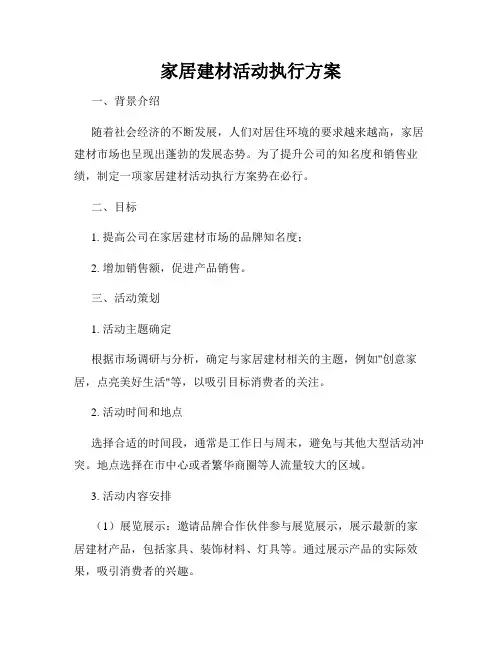 家居建材活动执行方案

一、背景介绍

随着社会经济的不断发展，人们对居住环境的要求越来越高，家居建材市场也呈现出蓬勃的发展态势。为了提升公司的知名度和销售业绩，制定一项家居建材活动执行方案势在必行。

二、目标

1. 提高公司在家居建材市场的品牌知名度；

2. 增加销售额，促进产品销售。

三、活动策划

1. 活动主题确定

根据市场调研与分析，确定与家居建材相关的主题，例如"创意家居，点亮美好生活"等，以吸引目标消费者的关注。

2. 活动时间和地点

选择合适的时间段，通常是工作日与周末，避免与其他大型活动冲突。地点选择在市中心或者繁华商圈等人流量较大的区域。

3. 活动内容安排

（1）展览展示：邀请品牌合作伙伴参与展览展示，展示最新的家居建材产品，包括家具、装饰材料、灯具等。通过展示产品的实际效果，吸引消费者的兴趣。